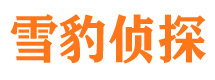 雪豹侦探